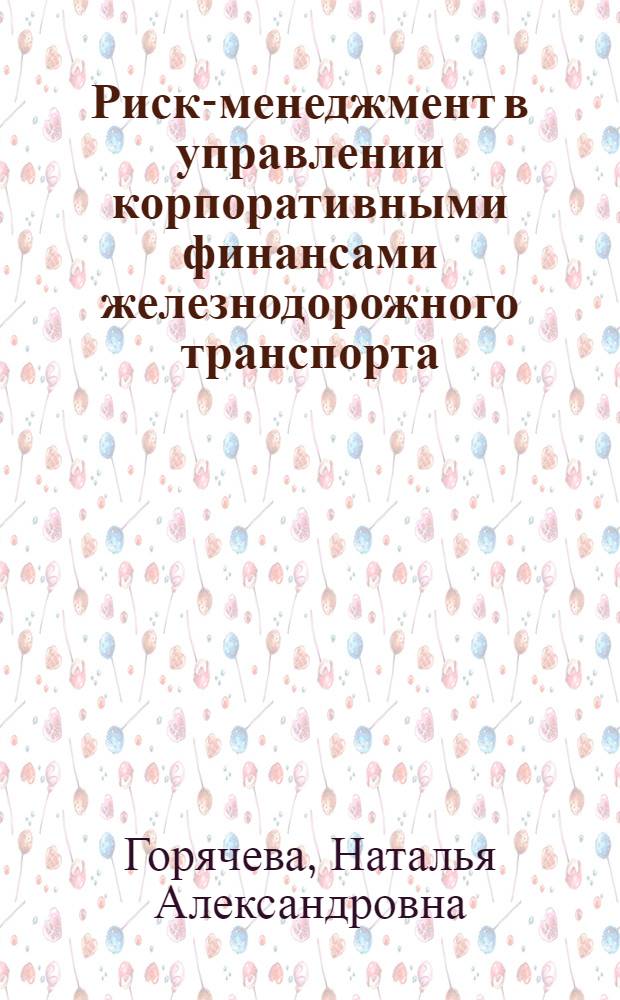 Риск-менеджмент в управлении корпоративными финансами железнодорожного транспорта

Горячева, Наталья Александровна